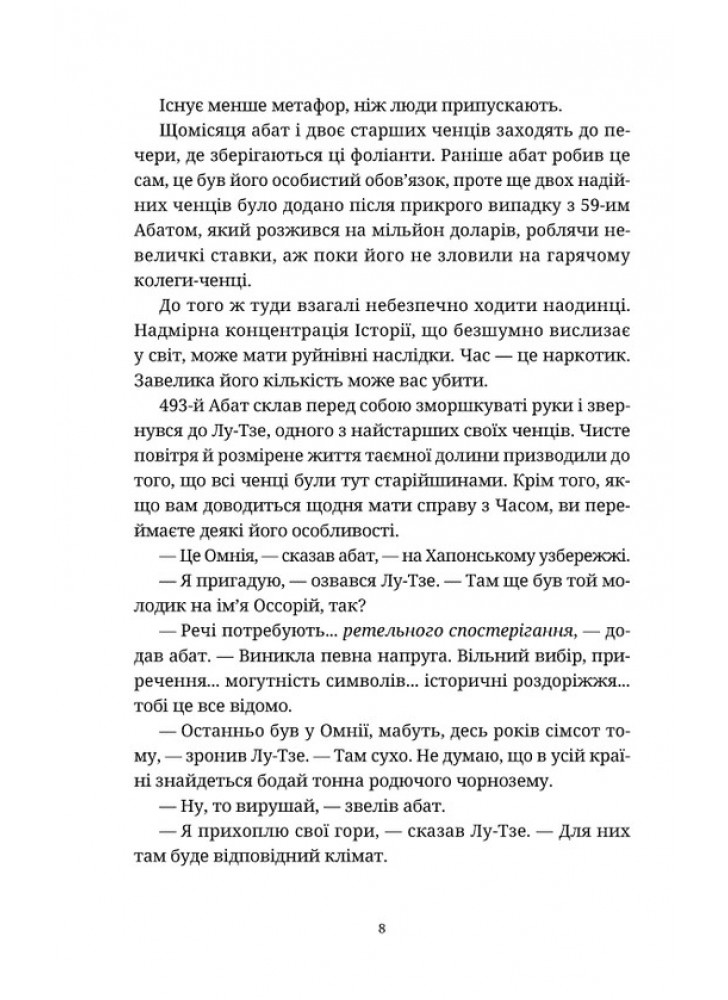 Існує менше метафор, ніж люди припускають.

Щомісяця абат і двоє старших ченців заходять до печери, де зберігаються ці фоліанти. Раніше абат робив це сам, це був його особистий обов'язок, проте ще двох надійних ченців було додано після прикрого випадку з 59-им Абатом, який розжився на мільйон доларів, роблячи невеличкі ставки, аж поки його не зловили на гарячому колеги-ченці.

До того ж туди взагалі небезпечно ходити наодинці. Надмірна концентрація Історії, що безшумно вислизає у світ, може мати руйнівні наслідки. Час — це наркотик. Завелика його кількість може вас убити.

493-й Абат склав перед собою зморшкуваті руки і звернувся до Лу-Тзе, одного з найстарших своїх ченців. Чисте повітря й розмірене життя таємної долини призводили до того, що всі ченці були тут старійшинами. Крім того, якщо вам доводиться щодня мати справу з Часом, ви переймаєте деякі його особливості.

— Це Омнія, — сказав абат, — на Хапонському узбережжі.

— Я пригадую, — озвався Лу-Тзе. — Там ще був той молодик на ім'я Оссорій, так?

— Речі потребують... ретельного спостерігання, — додав абат. — Виникла певна напруга. Вільний вибір, приречення... могутність символів... історичні роздоріжжя... тобі це все відомо.

— Останньо був у Омнії, мабуть, десь років сімсот тому, — зронив Лу-Тзе. — Там сухо. Не думаю, що в усій країні знайдеться бодай тонна родючого чорнозему.

— Ну, то вирушай, — звелів абат.

— Я прихоплю свої гори, — сказав Лу-Тзе. — Для них там буде відповідний клімат.

8